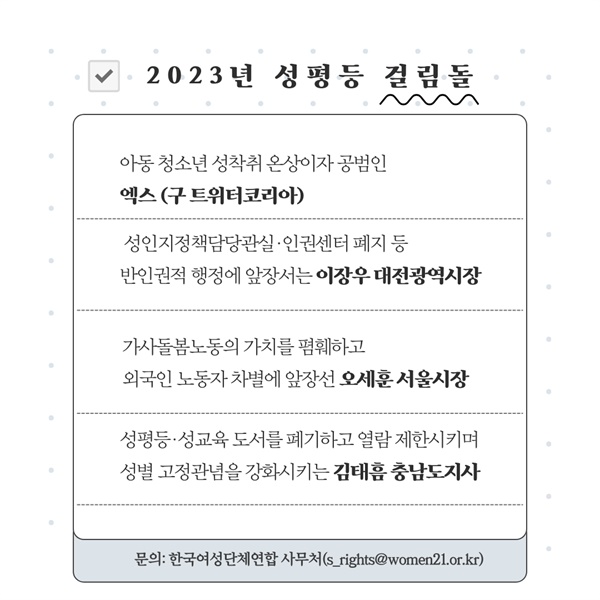 2023년 성평등 걸림돌

아동 청소년 성착취 온상이자 공범인
엑스 (구 트위터코리아)

성인지정책담당관실·인권센터 폐지 등
반인권적 행정에 앞장서는 이장우 대전광역시장

가사돌봄노동의 가치를 폄훼하고
외국인 노동자 차별에 앞장선 오세훈 서울시장

성평등·성교육 도서를 폐기하고 열람 제한시키며
성별 고정관념을 강화시키는 김태흠 충남도지사

문의: 한국여성단체연합 사무처(s_rights@women21.or.kr)